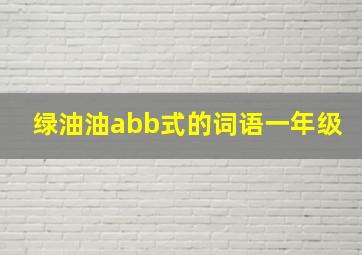 绿油油abb式的词语一年级